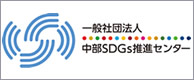 一般社団法人
中部SDGs推進センター